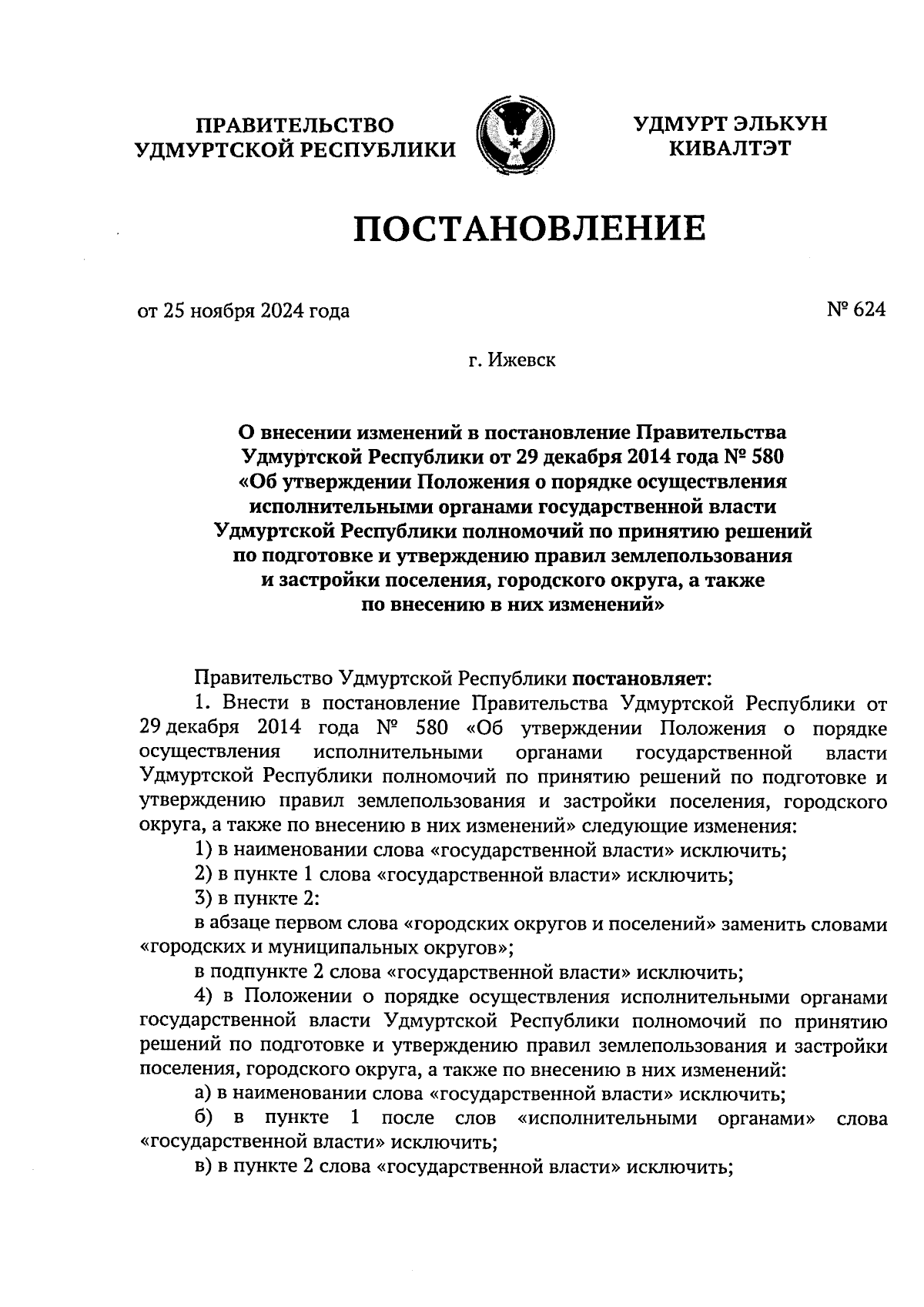 ПРАВИТЕЛЬСТВО УДМУРТСКОЙ РЕСПУБЛИКИ

УДМУРТ ЭЛЬКУН КИВАЛТЭТ

ПОСТАНОВЛЕНИЕ

от 25 ноября 2024 года

№ 624

г. Ижевск

О внесении изменений в постановление Правительства Удмуртской Республики от 29 декабря 2014 года № 580 «Об утверждении Положения о порядке осуществления исполнительными органами государственной власти Удмуртской Республики полномочий по принятию решений по подготовке и утверждению правил землепользования и застройки поселения, городского округа, а также по внесению в них изменений»

Правительство Удмуртской Республики постановляет:

1. Внести в постановление Правительства Удмуртской Республики от 29 декабря 2014 года № 580 «Об утверждении Положения о порядке осуществления исполнительными органами государственной власти Удмуртской Республики полномочий по принятию решений по подготовке и утверждению правил землепользования и застройки поселения, городского округа, а также по внесению в них изменений» следующие изменения:

1) в наименовании слова «государственной власти» исключить;

2) в пункте 1 слова «государственной власти» исключить;

3) в пункте 2:

в абзаце первом слова «городских округов и поселений» заменить словами «городских и муниципальных округов»;

в подпункте 2 слова «государственной власти» исключить;

4) в Положении о порядке осуществления исполнительными органами государственной власти Удмуртской Республики полномочий по принятию решений по подготовке и утверждению правил землепользования и застройки поселения, городского округа, а также по внесению в них изменений:

а) в наименовании слова «государственной власти» исключить;

б) в пункте 1 после слов «исполнительными органами» слова «государственной власти» исключить;

в) в пункте 2 слова «государственной власти» исключить;